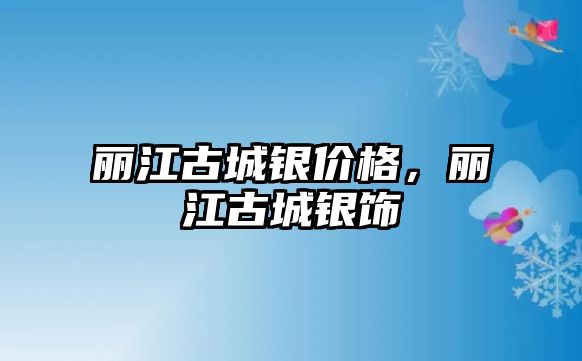 丽江古城银价格，丽江古城银饰